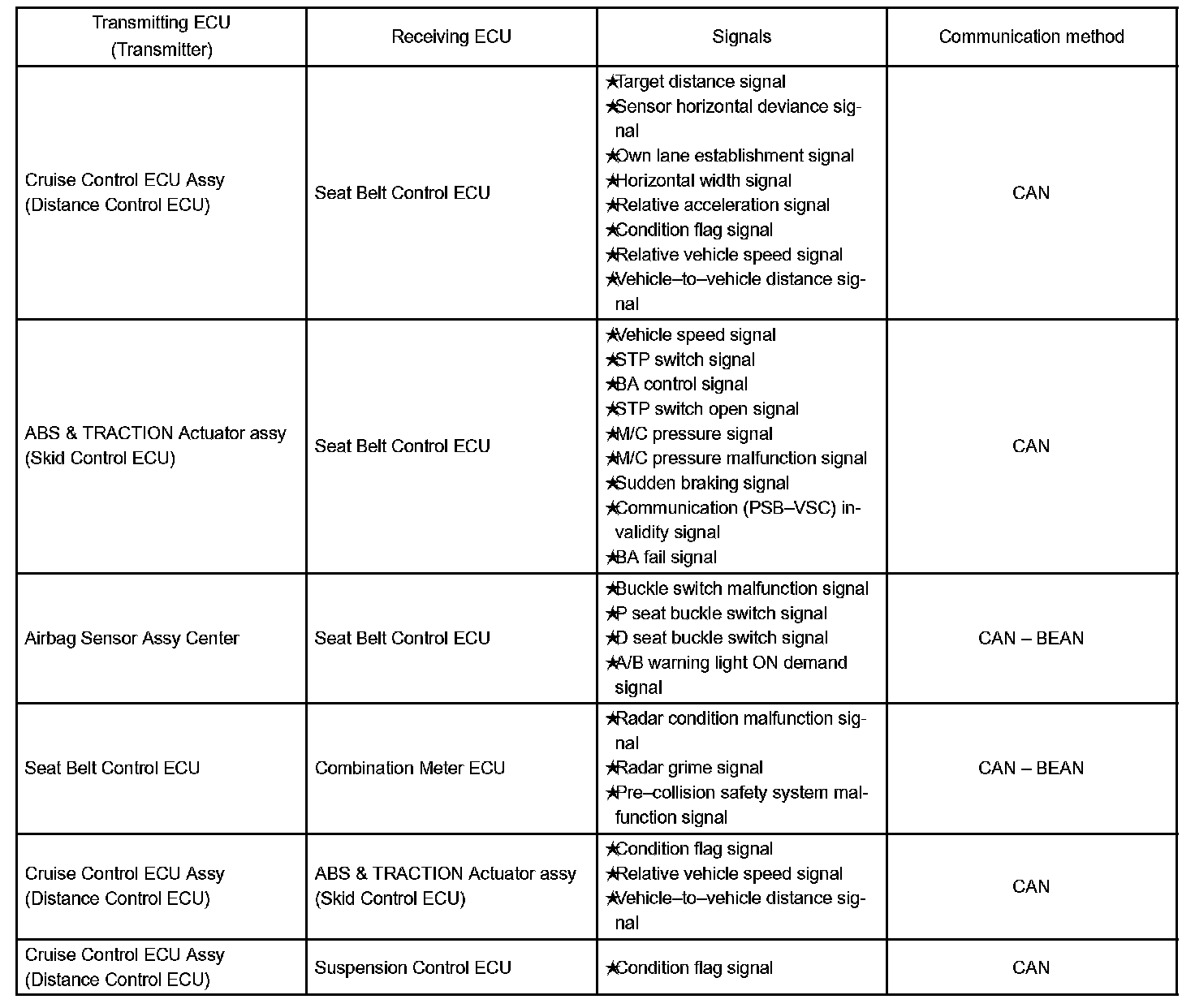 | Transmitting ECU (Transmitter) | Receiving ECU | Signals | Communication method |
|---|---|---|---|
| Cruise Control ECU Assy (Distance Control ECU) | Seat Belt Control ECU | ★Target distance signal ★Sensor horizontal deviance signal ★Own lane establishment signal ★Horizontal width signal ★Relative acceleration signal ★Condition flag signal ★Relative vehicle speed signal ★Vehicle–to–vehicle distance signal | CAN |
| ABS & TRACTION Actuator assy (Skid Control ECU) | Seat Belt Control ECU | ★Vehicle speed signal ★STP switch signal ★BA control signal ★STP switch open signal ★M/C pressure signal ★M/C pressure malfunction signal ★Sudden braking signal ★Communication (PSB–VSC) invalidity signal ★BA fail signal | CAN |
| Airbag Sensor Assy Center | Seat Belt Control ECU | ★Buckle switch malfunction signal ★P seat buckle switch signal ★D seat buckle switch signal ★A/B warning light ON demand signal | CAN – BEAN |
| Seat Belt Control ECU | Combination Meter ECU | ★Radar condition malfunction signal ★Radar grime signal ★Pre–collision safety system malfunction signal | CAN – BEAN |
| Cruise Control ECU Assy (Distance Control ECU) | ABS & TRACTION Actuator assy (Skid Control ECU) | ★Condition flag signal ★Relative vehicle speed signal ★Vehicle–to–vehicle distance signal | CAN |
| Cruise Control ECU Assy (Distance Control ECU) | Suspension Control ECU | ★Condition flag signal | CAN |